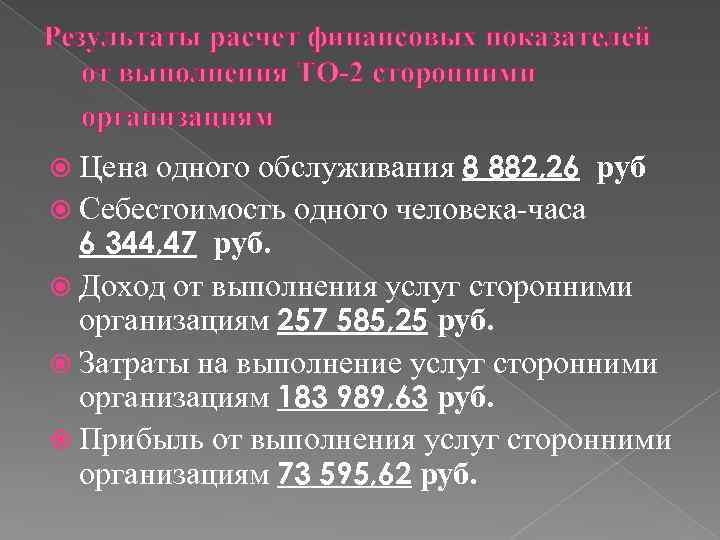 Результаты расчет финансовых показателей от выполнения ТО-2 сторонними организациям

Цена одного обслуживания 8 882,26 руб

Себестоимость одного человека-часа 6 344,47 руб.

Доход от выполнения услуг сторонними организациям 257 585,25 руб.

Затраты на выполнение услуг сторонними организациям 183 989,63 руб.

Прибыль от выполнения услуг сторонними организациям 73 595,62 руб.